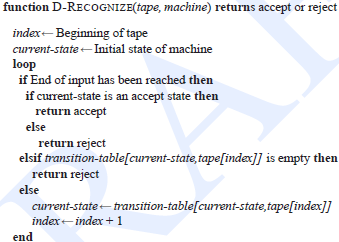 function D-RECOGNIZE(tape, machine) returns accept or reject

index ← Beginning of tape
current-state ← Initial state of machine
loop
if End of input has been reached then
if current-state is an accept state then
return accept
else
return reject
elsif transition-table[current-state,tape[index]] is empty then
return reject
else
current-state ← transition-table[current-state,tape[index]]
index ← index + 1
end